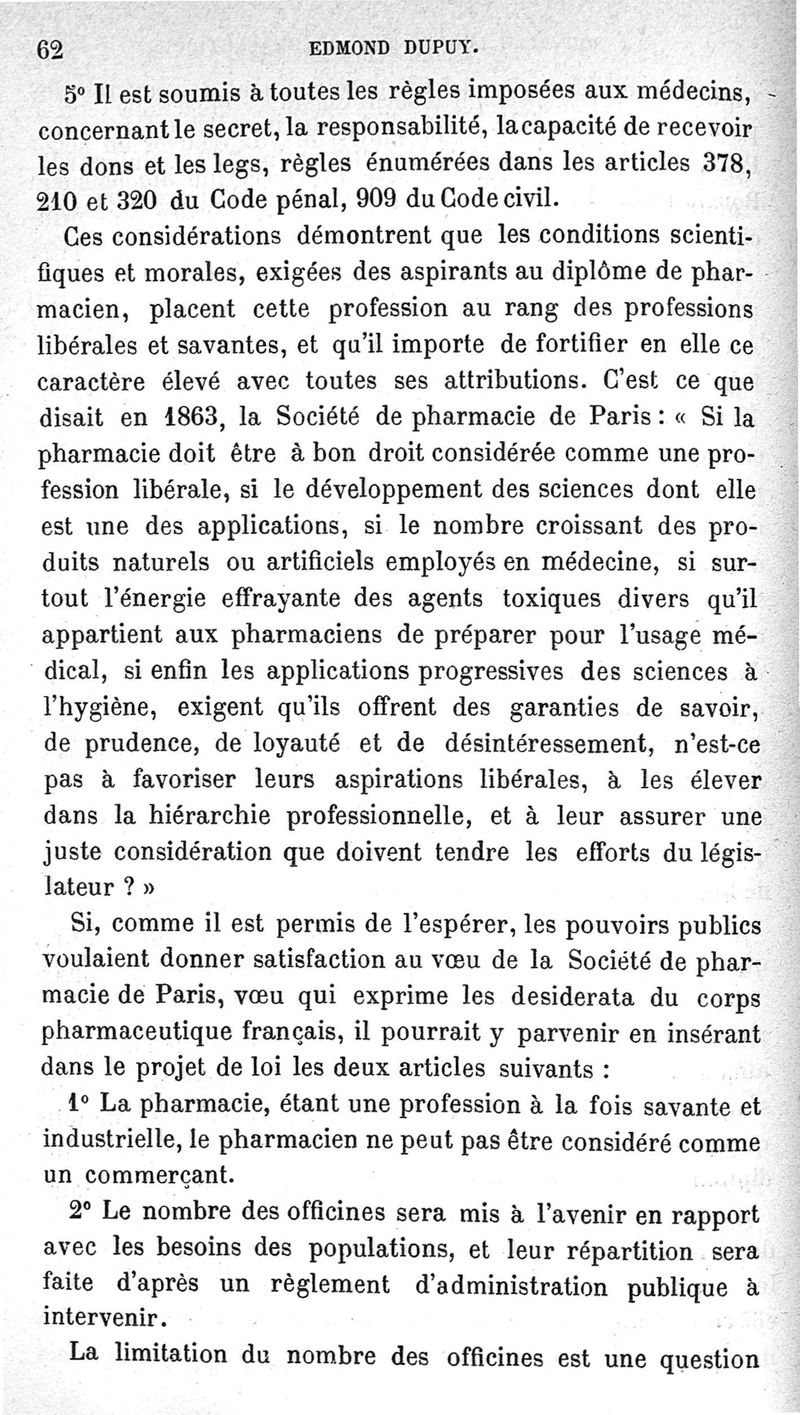 62 EDMOND DUPUY.

5° Il est soumis à toutes les règles imposées aux médecins, concernant le secret, la responsabilité, la capacité de recevoir les dons et les legs, règles énumérées dans les articles 378, 210 et 320 du Code pénal, 909 du Code civil.

Ces considérations démontrent que les conditions scientifiques et morales, exigées des aspirants au diplôme de pharmacien, placent cette profession au rang des professions libérales et savantes, et qu'il importe de fortifier en elle ce caractère élevé avec toutes ses attributions. C'est ce que disait en 1863, la Société de pharmacie de Paris : « Si la pharmacie doit être à bon droit considérée comme une profession libérale, si le développement des sciences dont elle est une des applications, si le nombre croissant des produits naturels ou artificiels employés en médecine, si surtout l'énergie effrayante des agents toxiques divers qu'il appartient aux pharmaciens de préparer pour l'usage médical, si enfin les applications progressives des sciences à l'hygiène, exigent qu'ils offrent des garanties de savoir, de prudence, de loyauté et de désintéressement, n'est-ce pas à favoriser leurs aspirations libérales, à les élever dans la hiérarchie professionnelle, et à leur assurer une juste considération que doivent tendre les efforts du législateur ? »

Si, comme il est permis de l'espérer, les pouvoirs publics voulaient donner satisfaction au vœu de la Société de pharmacie de Paris, vœu qui exprime les desiderata du corps pharmaceutique français, il pourrait y parvenir en insérant dans le projet de loi les deux articles suivants :

1° La pharmacie, étant une profession à la fois savante et industrielle, le pharmacien ne peut pas être considéré comme un commerçant.

2° Le nombre des officines sera mis à l'avenir en rapport avec les besoins des populations, et leur répartition sera faite d'après un règlement d'administration publique à intervenir.

La limitation du nombre des officines est une question